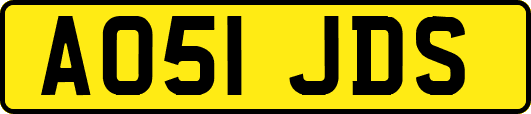 AO51 JDS